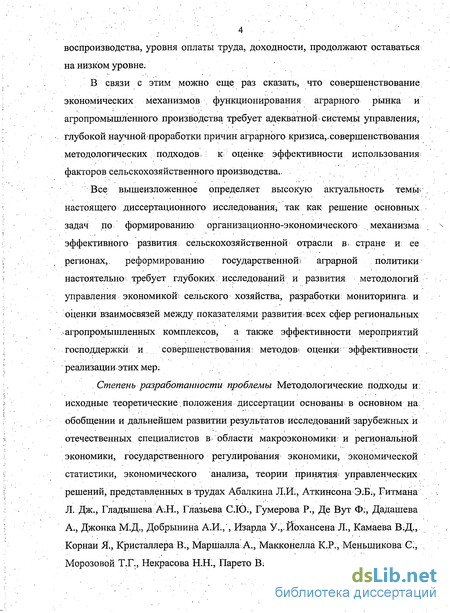 4

воспроизводства, уровня оплаты труда, доходности, продолжают оставаться на низком уровне.

В связи с этим можно еще раз сказать, что совершенствование экономических механизмов функционирования аграрного рынка и агропромышленного производства требует адекватной системы управления, глубокой научной проработки причин аграрного кризиса, совершенствования методологических подходов к оценке эффективности использования факторов сельскохозяйственного производства.

Все вышеизложенное определяет высокую актуальность темы настоящего диссертационного исследования, так как решение основных задач по формированию организационно-экономического механизма эффективного развития сельскохозяйственной отрасли в стране и ее регионах, реформированию государственной аграрной политики настоятельно требует глубоких исследований и развития методологий управления экономикой сельского хозяйства, разработки мониторинга и оценки взаимосвязей между показателями развития всех сфер региональных агропромышленных комплексов, а также эффективности мероприятий господдержки и совершенствования методов оценки эффективности реализации этих мер.

Степень разработанности проблемы Методологические подходы и исходные теоретические положения диссертации основаны в основном на обобщении и дальнейшем развитии результатов исследований зарубежных и отечественных специалистов в области макроэкономики и региональной экономики, государственного регулирования экономики, экономической статистики, экономического анализа, теории принятия управленческих решений, представленных в трудах Абалкина Л.И., Аткинсона Э.Б., Гитмана Л. Дж., Гладышева А.Н., Глазьева С.Ю., Гумерова Р., Де Вут Ф., Дадашева А., Джонка М.Д., Добрынина А.И., , Изарда У., Йохансена Л., Камаева В.Д., Корнаи Я., Кристаллера В., Маршалла А., Макконелла К.Р., Меньшикова С., Морозовой Т.Г., Некрасова Н.Н., Парето В.

dsLib.net
библиотека диссертаций